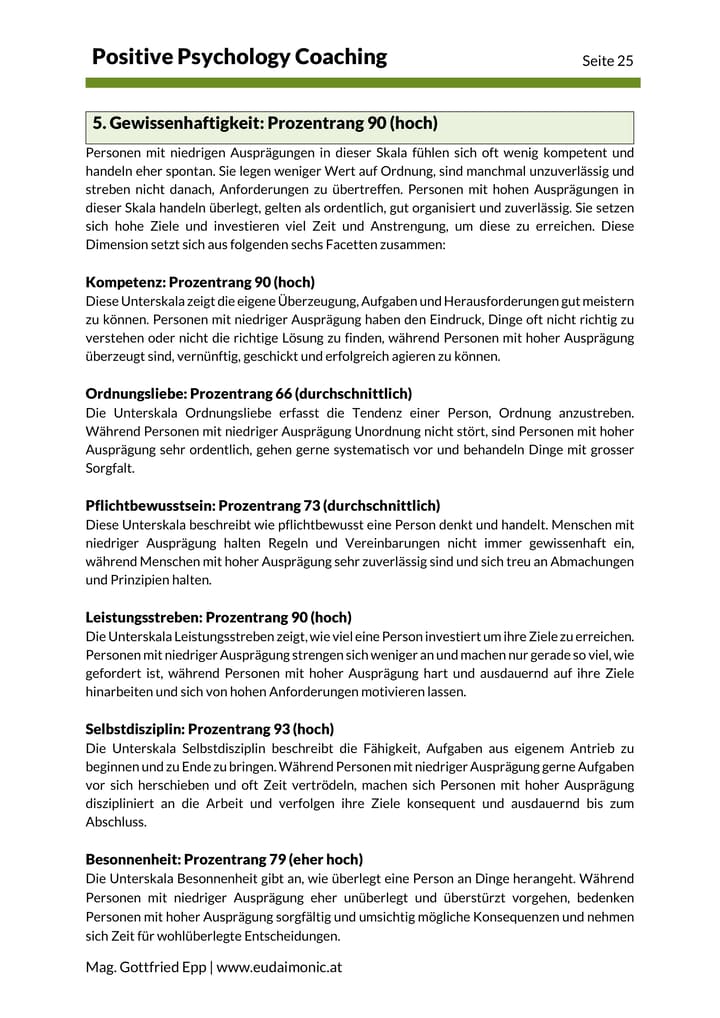 Positive Psychology Coaching

Seite 25

5. Gewissenhaftigkeit: Prozentrang 90 (hoch)

Personen mit niedrigen Ausprägungen in dieser Skala fühlen sich oft wenig kompetent und handeln eher spontan. Sie legen weniger Wert auf Ordnung, sind manchmal unzuverlässig und streben nicht danach, Anforderungen zu übertreffen. Personen mit hohen Ausprägungen in dieser Skala handeln überlegt, gelten als ordentlich, gut organisiert und zuverlässig. Sie setzen sich hohe Ziele und investieren viel Zeit und Anstrengung, um diese zu erreichen. Diese Dimension setzt sich aus folgenden sechs Facetten zusammen:

Kompetenz: Prozentrang 90 (hoch)
Diese Unterskala zeigt die eigene Überzeugung, Aufgaben und Herausforderungen gut meistern zu können. Personen mit niedriger Ausprägung haben den Eindruck, Dinge oft nicht richtig zu verstehen oder nicht die richtige Lösung zu finden, während Personen mit hoher Ausprägung überzeugt sind, vernünftig, geschickt und erfolgreich agieren zu können.

Ordnungsliebe: Prozentrang 66 (durchschnittlich)
Die Unterskala Ordnungsliebe erfasst die Tendenz einer Person, Ordnung anzustreben. Während Personen mit niedriger Ausprägung Unordnung nicht stört, sind Personen mit hoher Ausprägung sehr ordentlich, gehen gerne systematisch vor und behandeln Dinge mit grosser Sorgfalt.

Pflichtbewusstsein: Prozentrang 73 (durchschnittlich)
Diese Unterskala beschreibt wie pflichtbewusst eine Person denkt und handelt. Menschen mit niedriger Ausprägung halten Regeln und Vereinbarungen nicht immer gewissenhaft ein, während Menschen mit hoher Ausprägung sehr zuverlässig sind und sich treu an Abmachungen und Prinzipien halten.

Leistungsstreben: Prozentrang 90 (hoch)
Die Unterskala Leistungsstreben zeigt, wie viel eine Person investiert um ihre Ziele zu erreichen. Personen mit niedriger Ausprägung strengen sich weniger an und machen nur gerade so viel, wie gefordert ist, während Personen mit hoher Ausprägung hart und ausdauernd auf ihre Ziele hinarbeiten und sich von hohen Anforderungen motivieren lassen.

Selbstdisziplin: Prozentrang 93 (hoch)
Die Unterskala Selbstdisziplin beschreibt die Fähigkeit, Aufgaben aus eigenem Antrieb zu beginnen und zu Ende zu bringen. Während Personen mit niedriger Ausprägung gerne Aufgaben vor sich herschieben und oft Zeit vertrödeln, machen sich Personen mit hoher Ausprägung diszipliniert an die Arbeit und verfolgen ihre Ziele konsequent und ausdauernd bis zum Abschluss.

Besonnenheit: Prozentrang 79 (eher hoch)
Die Unterskala Besonnenheit gibt an, wie überlegt eine Person an Dinge herangeht. Während Personen mit niedriger Ausprägung eher unüberlegt und überstürzt vorgehen, bedenken Personen mit hoher Ausprägung sorgfältig und umsichtig mögliche Konsequenzen und nehmen sich Zeit für wohlüberlegte Entscheidungen.

Mag. Gottfried Epp | www.eudaimonic.at